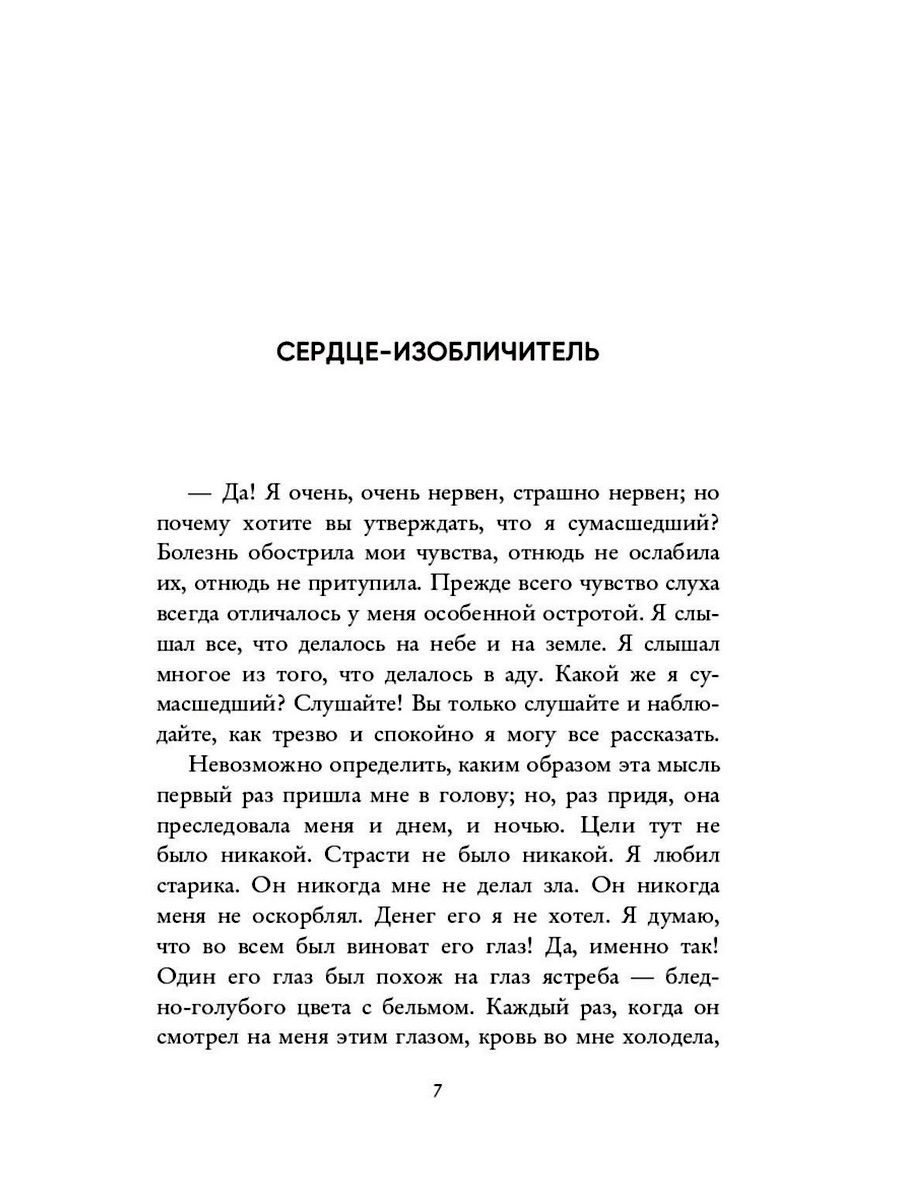 СЕРДЦЕ-ИЗОБЛИЧИТЕЛЬ

— Да! Я очень, очень нервен, страшно нервен; но почему хотите вы утверждать, что я сумасшедший? Болезнь обострила мои чувства, отнюдь не ослабила их, отнюдь не притупила. Прежде всего чувство слуха всегда отличалось у меня особенной остротой. Я слышал все, что делалось на небе и на земле. Я слышал многое из того, что делалось в аду. Какой же я сумасшедший? Слушайте! Вы только слушайте и наблюдайте, как трезво и спокойно я могу все рассказать.

Невозможно определить, каким образом эта мысль первый раз пришла мне в голову; но, раз придя, она преследовала меня и днем, и ночью. Цели тут не было никакой. Страсти не было никакой. Я любил старика. Он никогда мне не делал зла. Он никогда меня не оскорблял. Денег его я не хотел. Я думаю, что во всем был виноват его глаз! Да, именно так! Один его глаз был похож на глаз ястреба — бледно-голубого цвета с бельмом. Каждый раз, когда он смотрел на меня этим глазом, кровь во мне холодела,

7